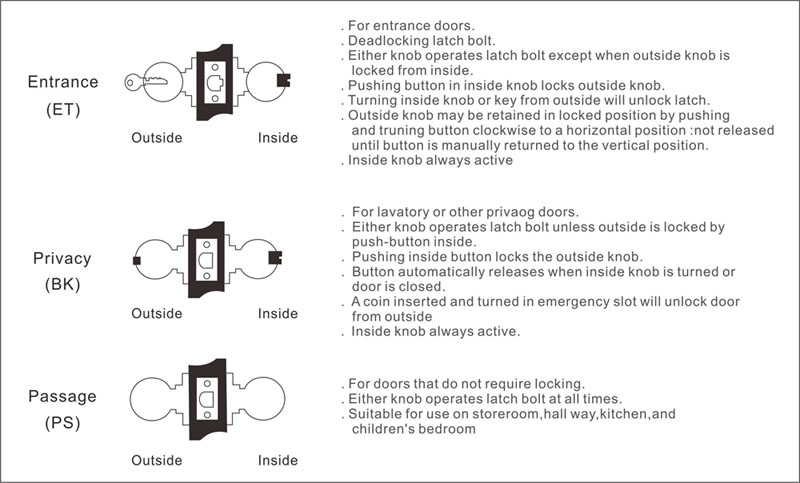 Entrance
(ET)

Outside Inside

. For entrance doors.
. Deadlocking latch bolt.
. Either knob operates latch bolt except when outside knob is locked from inside.
. Pushing button in inside knob locks outside knob.
. Turning inside knob or key from outside will unlock latch.
. Outside knob may be retained in locked position by pushing and truning button clockwise to a horizontal position :not released until button is manually returned to the vertical position.
. Inside knob always active

Privacy
(BK)

Outside Inside

. For lavatory or other privaog doors.
. Either knob operates latch bolt unless outside is locked by push-button inside.
. Pushing inside button locks the outside knob.
. Button automatically releases when inside knob is turned or door is closed.
. A coin inserted and turned in emergency slot will unlock door from outside
. Inside knob always active.

Passage
(PS)

Outside Inside

. For doors that do not require locking.
. Either knob operates latch bolt at all times.
. Suitable for use on storeroom,hall way,kitchen,and children's bedroom